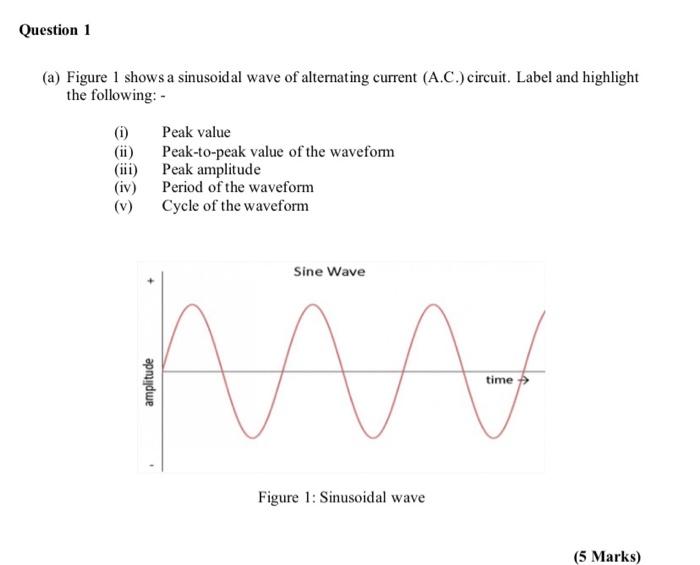 Question 1

(a) Figure 1 shows a sinusoidal wave of alternating current (A.C.) circuit. Label and highlight the following: -

(i) Peak value
(ii) Peak-to-peak value of the waveform
(iii) Peak amplitude
(iv) Period of the waveform
(v) Cycle of the waveform

Sine Wave
+
amplitude
-
time →

Figure 1: Sinusoidal wave

(5 Marks)